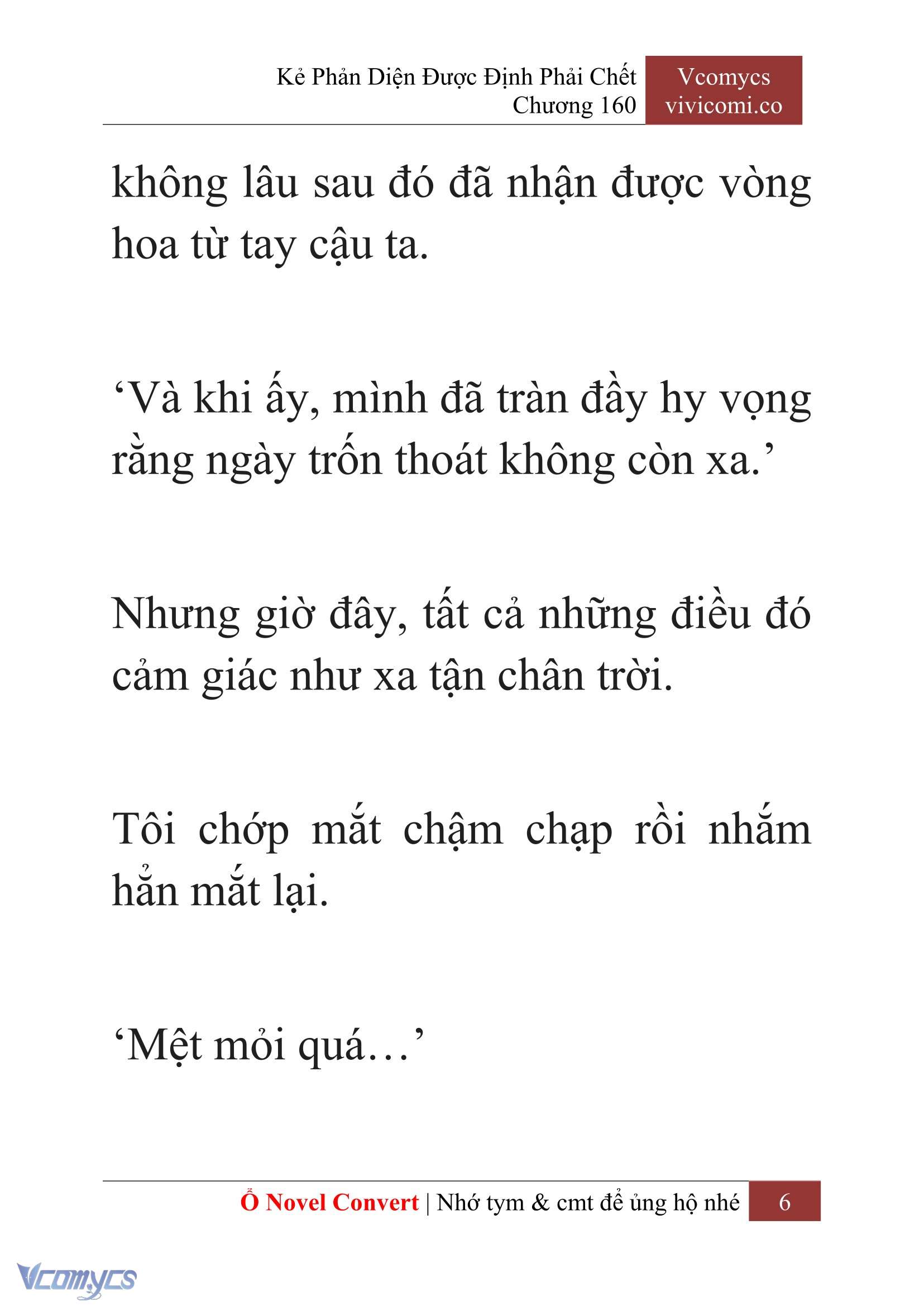 Kẻ Phản Diện Được Định Phải Chết
Chương 160

Vcomycs
vivicomi.co

không lâu sau đó đã nhận được vòng hoa từ tay cậu ta.

‘Và khi ấy, mình đã tràn đầy hy vọng rằng ngày trốn thoát không còn xa.’

Nhưng giờ đây, tất cả những điều đó cảm giác như xa tận chân trời.

Tôi chớp mắt chậm chạp rồi nhắm hẳn mắt lại.

‘Mệt mỏi quá…’

Ổ Novel Convert | Nhớ tym & cmt để ủng hộ nhé 6

Vcomycs